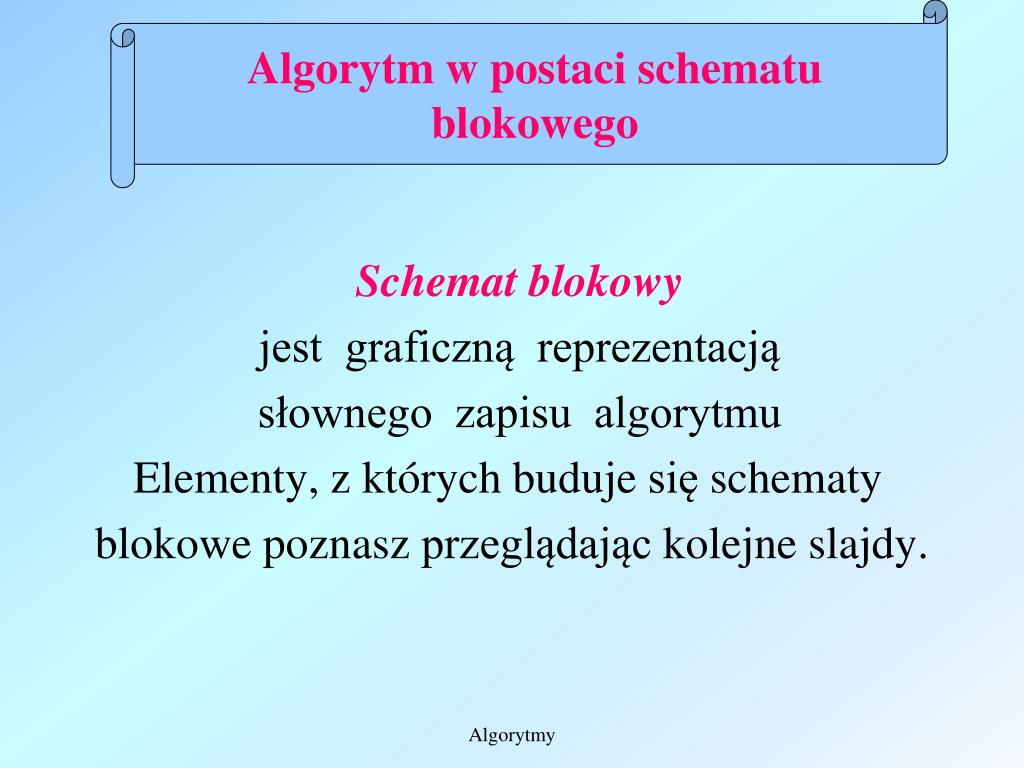 Algorytm w postaci schematu blokowego

Schemat blokowy
jest graficzną reprezentacją
słownego zapisu algorytmu
Elementy, z których buduje się schematy blokowe poznasz przeglądając kolejne slajdy.

Algorytmy